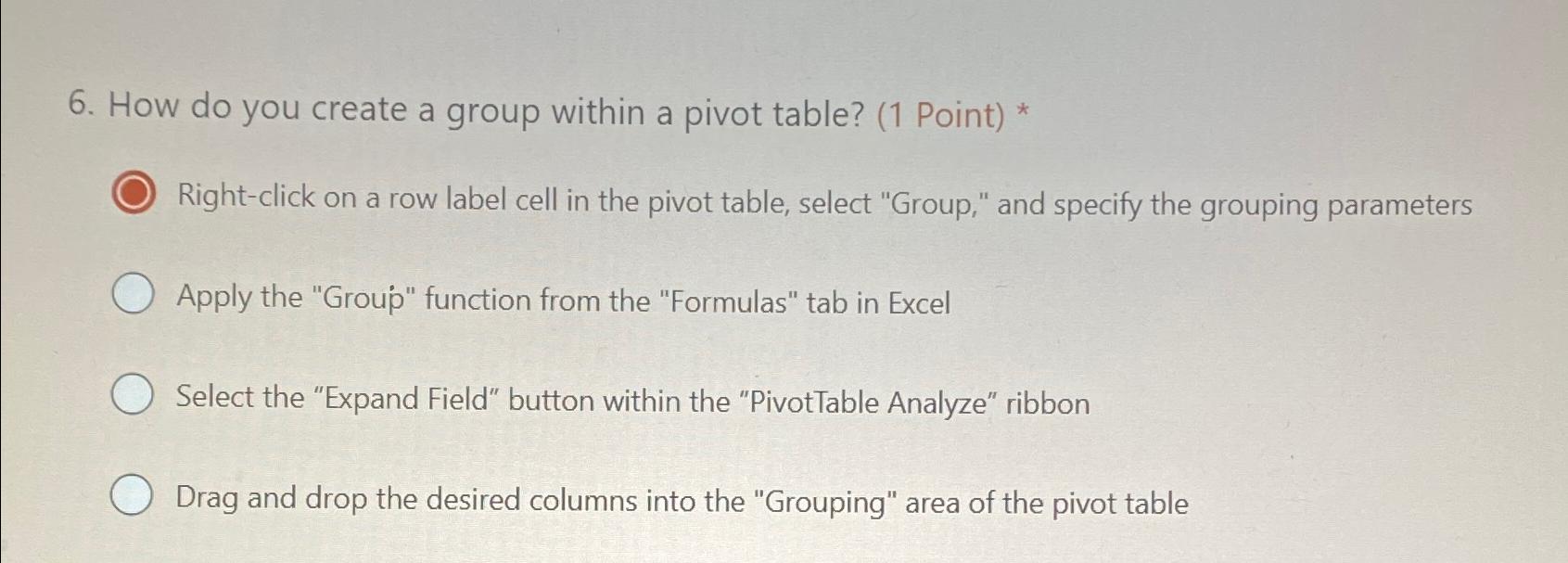 6. How do you create a group within a pivot table? (1 Point) *

Right-click on a row label cell in the pivot table, select "Group," and specify the grouping parameters

Apply the "Group" function from the "Formulas" tab in Excel

Select the "Expand Field" button within the "PivotTable Analyze" ribbon

Drag and drop the desired columns into the "Grouping" area of the pivot table